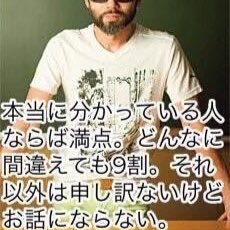 本当に分かっている人ならば満点。どんなに間違えても9割。それ以外は申し訳ないけどお話にならない。